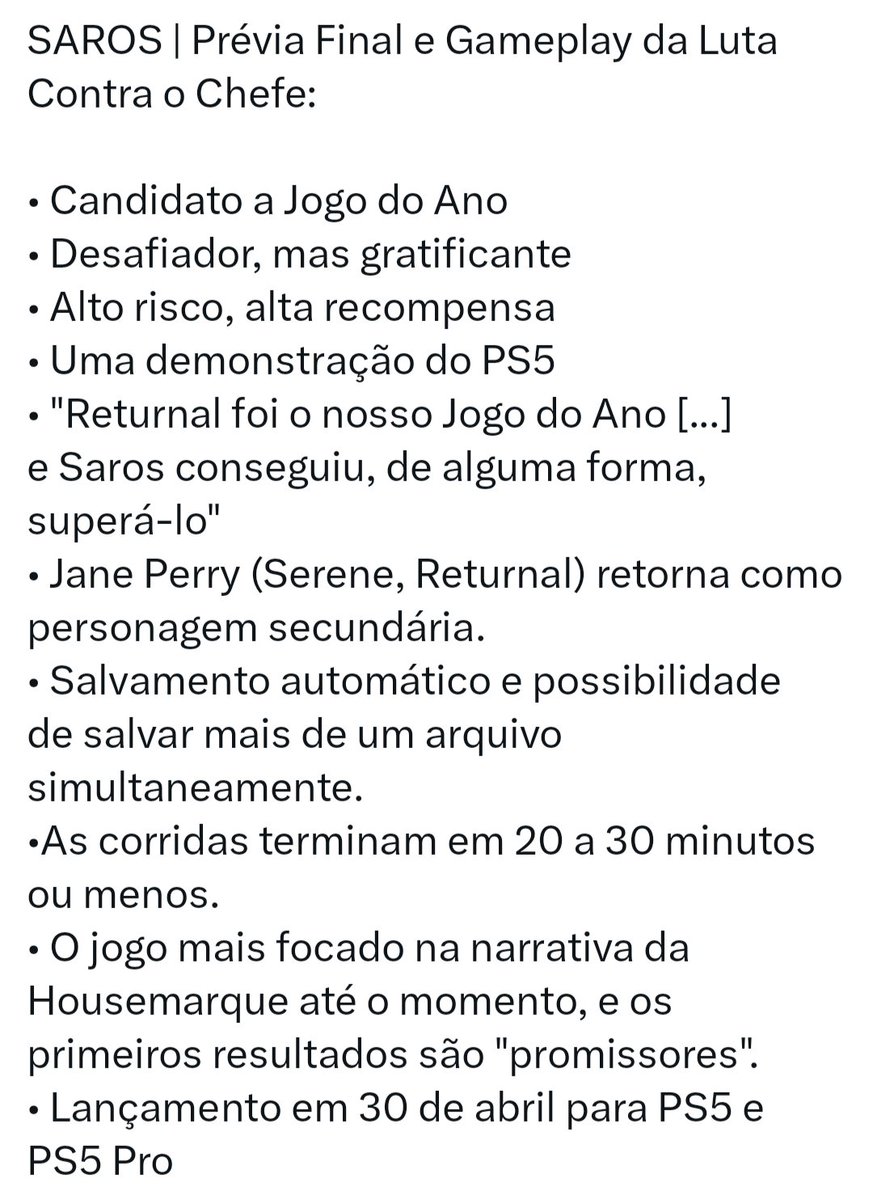 SAROS | Prévia Final e Gameplay da Luta Contra o Chefe:

• Candidato a Jogo do Ano
• Desafiador, mas gratificante
• Alto risco, alta recompensa
• Uma demonstração do PS5
• "Returnal foi o nosso Jogo do Ano [...] e Saros conseguiu, de alguma forma, superá-lo"
• Jane Perry (Serene, Returnal) retorna como personagem secundária.
• Salvamento automático e possibilidade de salvar mais de um arquivo simultaneamente.
•As corridas terminam em 20 a 30 minutos ou menos.
• O jogo mais focado na narrativa da Housemarque até o momento, e os primeiros resultados são "promissores".
• Lançamento em 30 de abril para PS5 e PS5 Pro